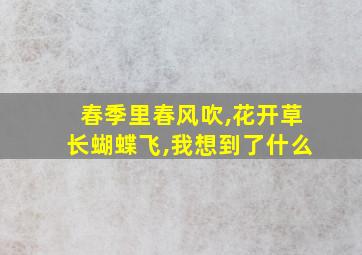 春季里春风吹,花开草长蝴蝶飞,我想到了什么